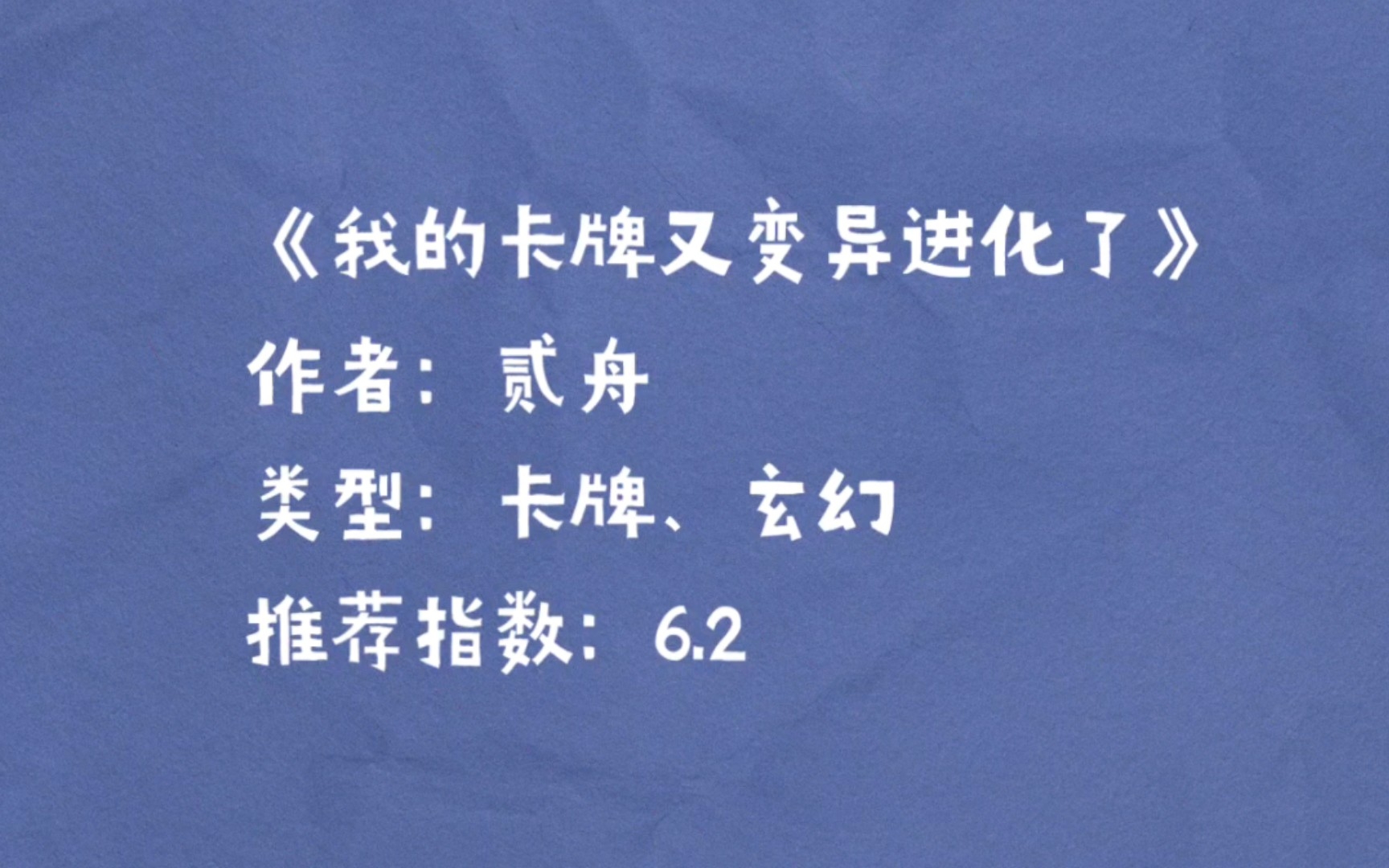 《我的卡牌又变异进化了》
作者：贰舟
类型：卡牌、玄幻
推荐指数：6.2